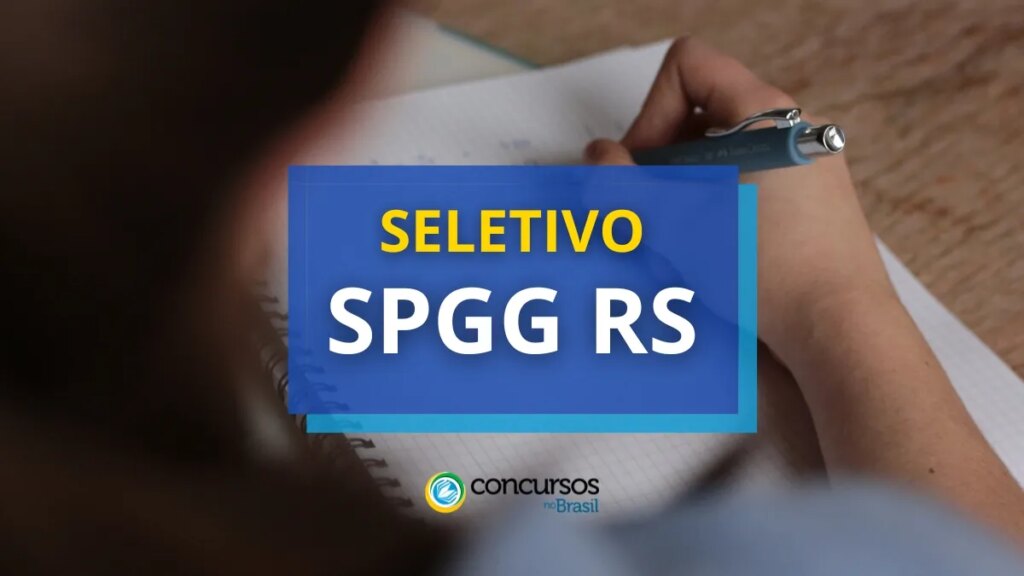 SELETIVO
SPGG RS

concursos no Brasil